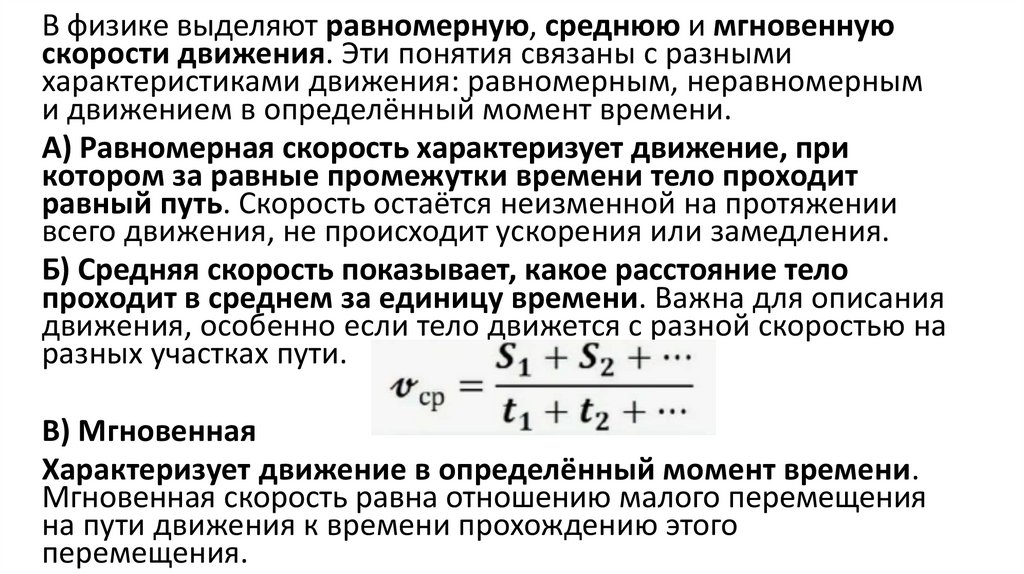 В физике выделяют равномерную, среднюю и мгновенную скорости движения. Эти понятия связаны с разными характеристиками движения: равномерным, неравномерным и движением в определённый момент времени.

А) Равномерная скорость характеризует движение, при котором за равные промежутки времени тело проходит равный путь. Скорость остаётся неизменной на протяжении всего движения, не происходит ускорения или замедления.

Б) Средняя скорость показывает, какое расстояние тело проходит в среднем за единицу времени. Важна для описания движения, особенно если тело движется с разной скоростью на разных участках пути.

$v_{ср} = \frac{S_1 + S_2 + \cdots}{t_1 + t_2 + \cdots}$

В) Мгновенная

Характеризует движение в определённый момент времени. Мгновенная скорость равна отношению малого перемещения на пути движения к времени прохождению этого перемещения.